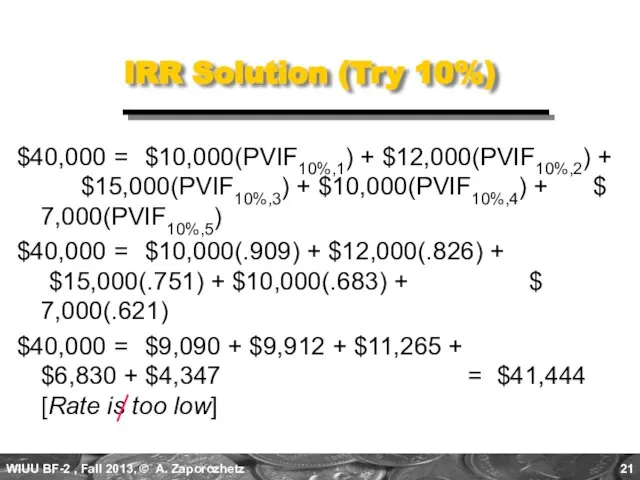 IRR Solution (Try 10%)

\$40,000 = \$10,000(PVIF$_{10\%,1}$) + \$12,000(PVIF$_{10\%,2}$) + \$15,000(PVIF$_{10\%,3}$) + \$10,000(PVIF$_{10\%,4}$) + \$ 7,000(PVIF$_{10\%,5}$)

\$40,000 = \$10,000(.909) + \$12,000(.826) + \$15,000(.751) + \$10,000(.683) + \$ 7,000(.621)

\$40,000 = \$9,090 + \$9,912 + \$11,265 + \$6,830 + \$4,347 = \$41,444 [Rate is too low]

WIUU BF-2 , Fall 2013, © A. Zaporozhetz 21